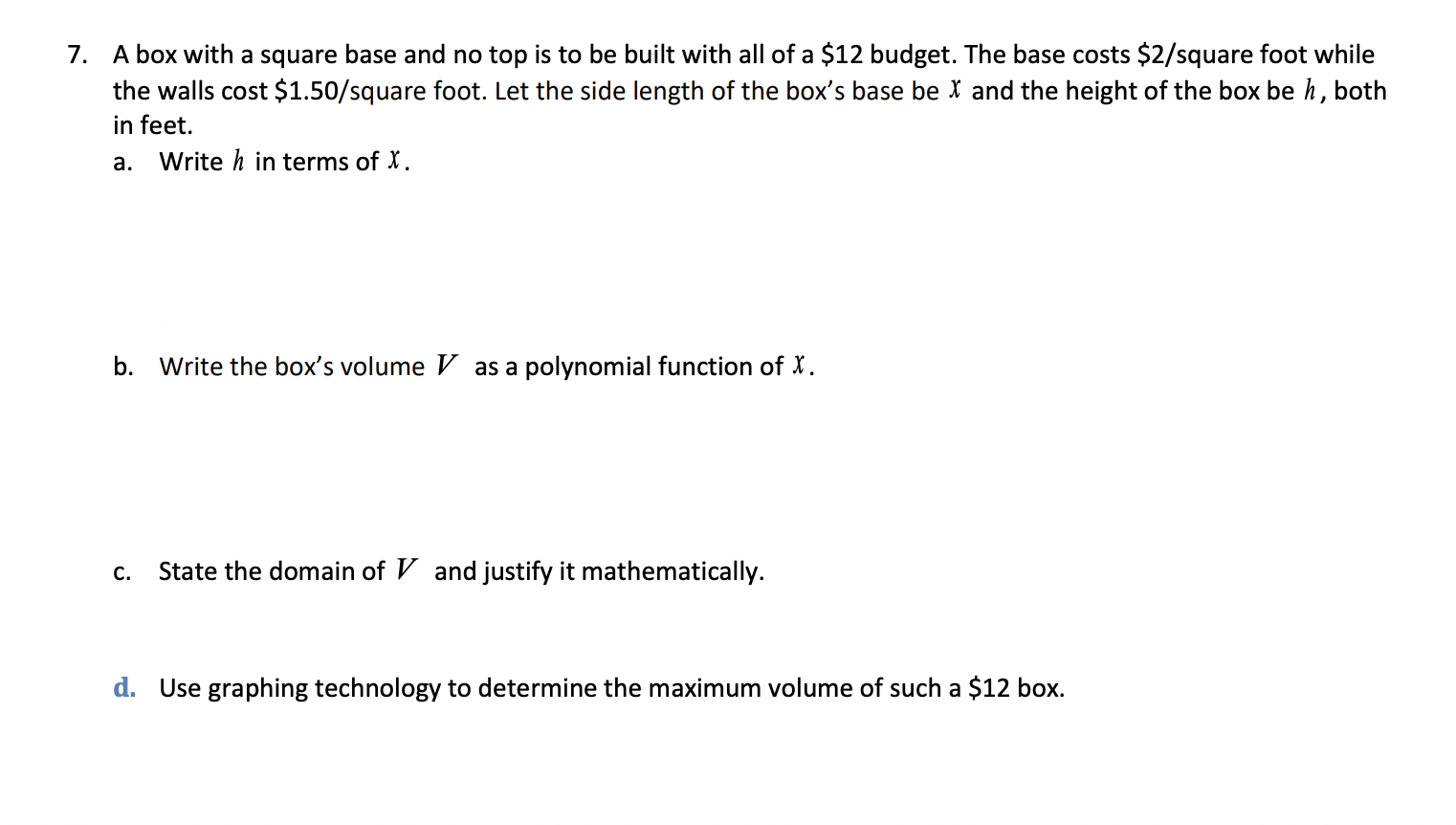 7. A box with a square base and no top is to be built with all of a \$12 budget. The base costs \$2/square foot while the walls cost \$1.50/square foot. Let the side length of the box's base be $x$ and the height of the box be $h$, both in feet.

a. Write $h$ in terms of $x$.

b. Write the box's volume $V$ as a polynomial function of $x$.

c. State the domain of $V$ and justify it mathematically.

d. Use graphing technology to determine the maximum volume of such a \$12 box.